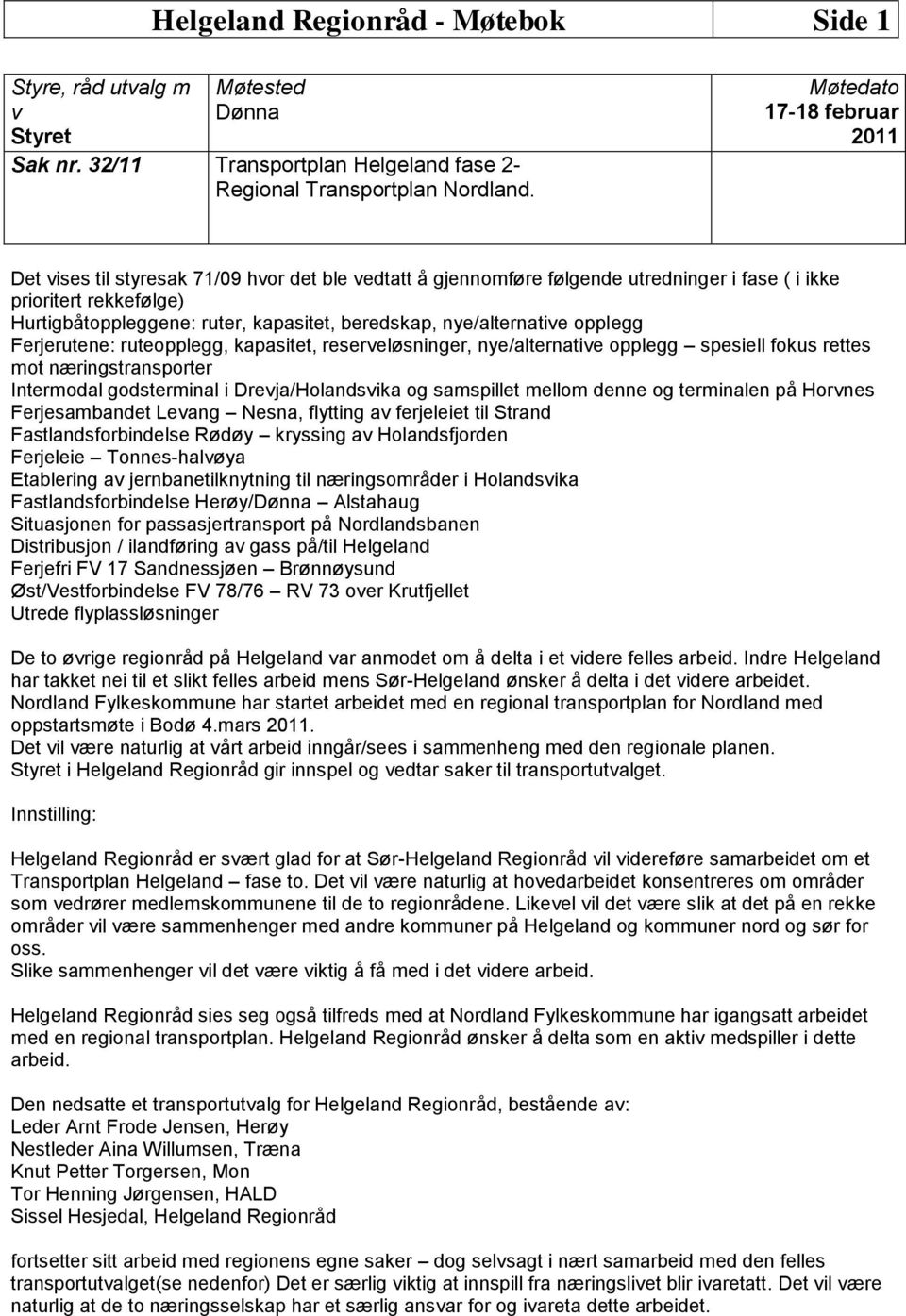 Helgeland Regionråd - Møtebok Side 1

| Styre, råd utvalg m v Styret | Møtested Dønna | Møtedato 17-18 februar 2011 |
|---|---|---|
| Sak nr. 32/11 | Transportplan Helgeland fase 2- Regional Transportplan Nordland. | |

Det vises til styresak 71/09 hvor det ble vedtatt å gjennomføre følgende utredninger i fase ( i ikke prioritert rekkefølge)
Hurtigbåtoppleggene: ruter, kapasitet, beredskap, nye/alternative opplegg
Ferjerutene: ruteopplegg, kapasitet, reserveløsninger, nye/alternative opplegg – spesiell fokus rettes mot næringstransporter
Intermodal godsterminal i Drevja/Holandsvika og samspillet mellom denne og terminalen på Horvnes
Ferjesambandet Levang – Nesna, flytting av ferjeleiet til Strand
Fastlandsforbindelse Rødøy – kryssing av Holandsfjorden
Ferjeleie – Tonnes-halvøya
Etablering av jernbanetilknytning til næringsområder i Holandsvika
Fastlandsforbindelse Herøy/Dønna – Alstahaug
Situasjonen for passasjertransport på Nordlandsbanen
Distribusjon / ilandføring av gass på/til Helgeland
Ferjefri FV 17 Sandnessjøen – Brønnøysund
Øst/Vestforbindelse FV 78/76 – RV 73 over Krutfjellet
Utrede flyplassløsninger

De to øvrige regionråd på Helgeland var anmodet om å delta i et videre felles arbeid. Indre Helgeland har takket nei til et slikt felles arbeid mens Sør-Helgeland ønsker å delta i det videre arbeidet.
Nordland Fylkeskommune har startet arbeidet med en regional transportplan for Nordland med oppstartsmøte i Bodø 4.mars 2011.
Det vil være naturlig at vårt arbeid inngår/sees i sammenheng med den regionale planen.
Styret i Helgeland Regionråd gir innspel og vedtar saker til transportutvalget.

Innstilling:

Helgeland Regionråd er svært glad for at Sør-Helgeland Regionråd vil videreføre samarbeidet om et Transportplan Helgeland – fase to. Det vil være naturlig at hovedarbeidet konsentreres om områder som vedrører medlemskommunene til de to regionrådene. Likevel vil det være slik at det på en rekke områder vil være sammenhenger med andre kommuner på Helgeland og kommuner nord og sør for oss.
Slike sammenhenger vil det være viktig å få med i det videre arbeid.

Helgeland Regionråd sies seg også tilfreds med at Nordland Fylkeskommune har igangsatt arbeidet med en regional transportplan. Helgeland Regionråd ønsker å delta som en aktiv medspiller i dette arbeid.

Den nedsatte et transportutvalg for Helgeland Regionråd, bestående av:
Leder Arnt Frode Jensen, Herøy
Nestleder Aina Willumsen, Træna
Knut Petter Torgersen, Mon
Tor Henning Jørgensen, HALD
Sissel Hesjedal, Helgeland Regionråd

fortsetter sitt arbeid med regionens egne saker – dog selvsagt i nært samarbeid med den felles transportutvalget(se nedenfor) Det er særlig viktig at innspill fra næringslivet blir ivaretatt. Det vil være naturlig at de to næringsselskap har et særlig ansvar for og ivareta dette arbeidet.